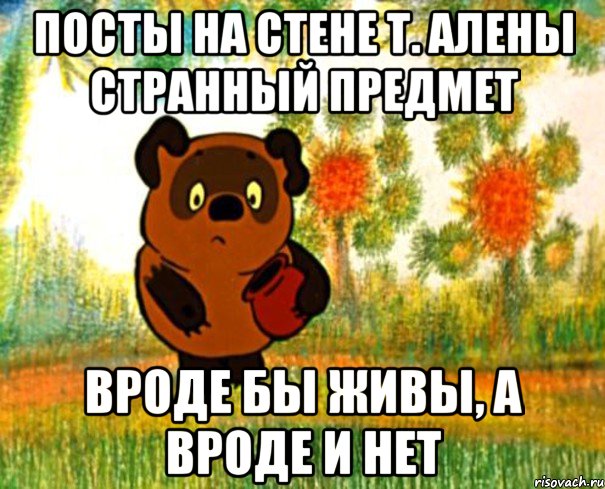 ПОСТЫ НА СТЕНЕ Т. АЛЕНЫ СТРАННЫЙ ПРЕДМЕТ

ВРОДЕ БЫ ЖИВЫ, А ВРОДЕ И НЕТ

risovach.ru